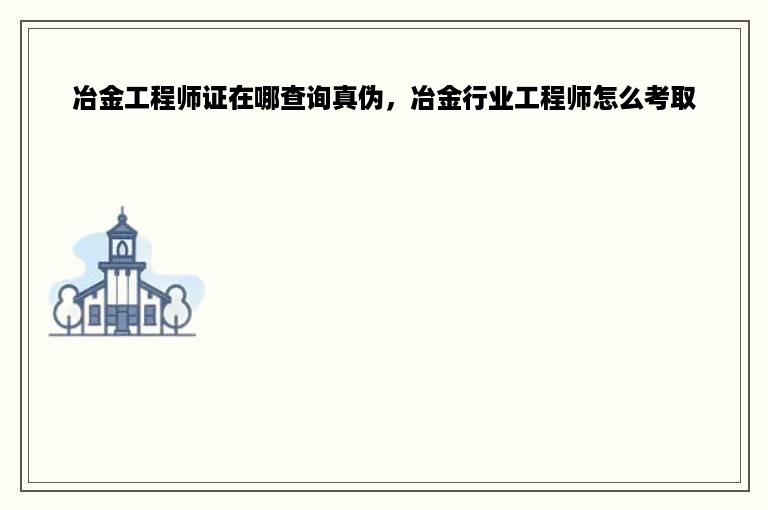 冶金工程师证在哪查询真伪，冶金行业工程师怎么考取